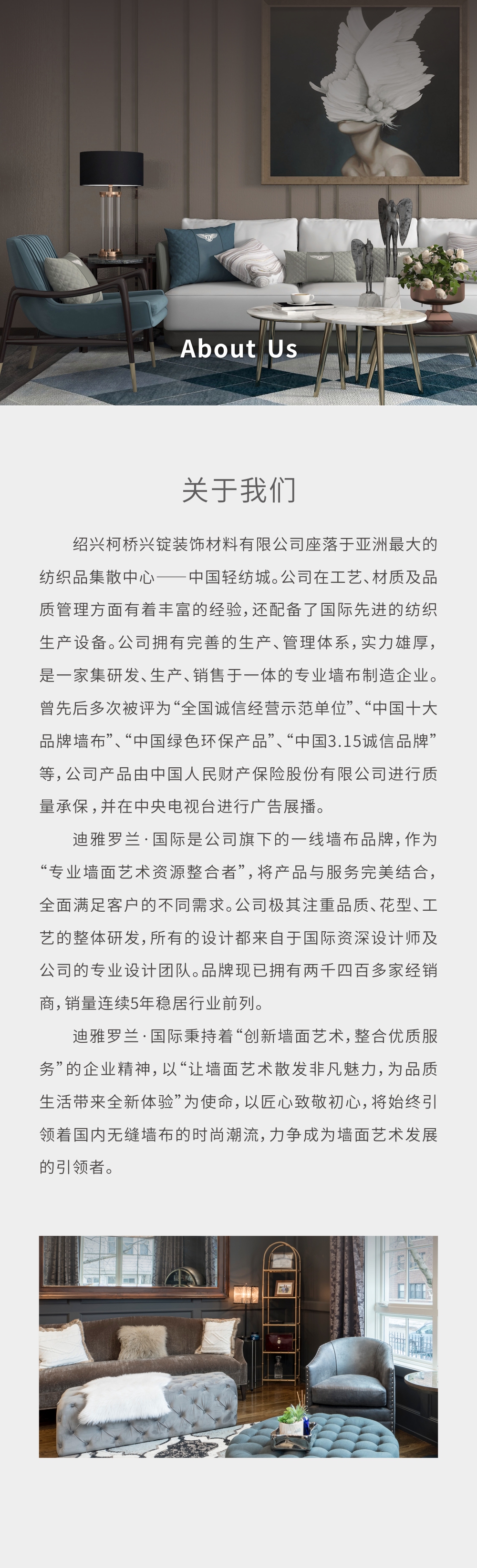 About Us

关于我们

绍兴柯桥兴锭装饰材料有限公司座落于亚洲最大的纺织品集散中心——中国轻纺城。公司在工艺、材质及品质管理方面有着丰富的经验，还配备了国际先进的纺织生产设备。公司拥有完善的生产、管理体系，实力雄厚，是一家集研发、生产、销售于一体的专业墙布制造企业。曾先后多次被评为“全国诚信经营示范单位”、“中国十大品牌墙布”、“中国绿色环保产品”、“中国3.15诚信品牌”等，公司产品由中国人民财产保险股份有限公司进行质量承保，并在中央电视台进行广告展播。

迪雅罗兰·国际是公司旗下的一线墙布品牌，作为“专业墙面艺术资源整合者”，将产品与服务完美结合，全面满足客户的不同需求。公司极其注重品质、花型、工艺的整体研发，所有的设计都来自于国际资深设计师及公司的专业设计团队。品牌现已拥有两千四百多家经销商，销量连续5年稳居行业前列。

迪雅罗兰·国际秉持着“创新墙面艺术，整合优质服务”的企业精神，以“让墙面艺术散发非凡魅力，为品质生活带来全新体验”为使命，以匠心致敬初心，将始终引领着国内无缝墙布的时尚潮流，力争成为墙面艺术发展的引领者。